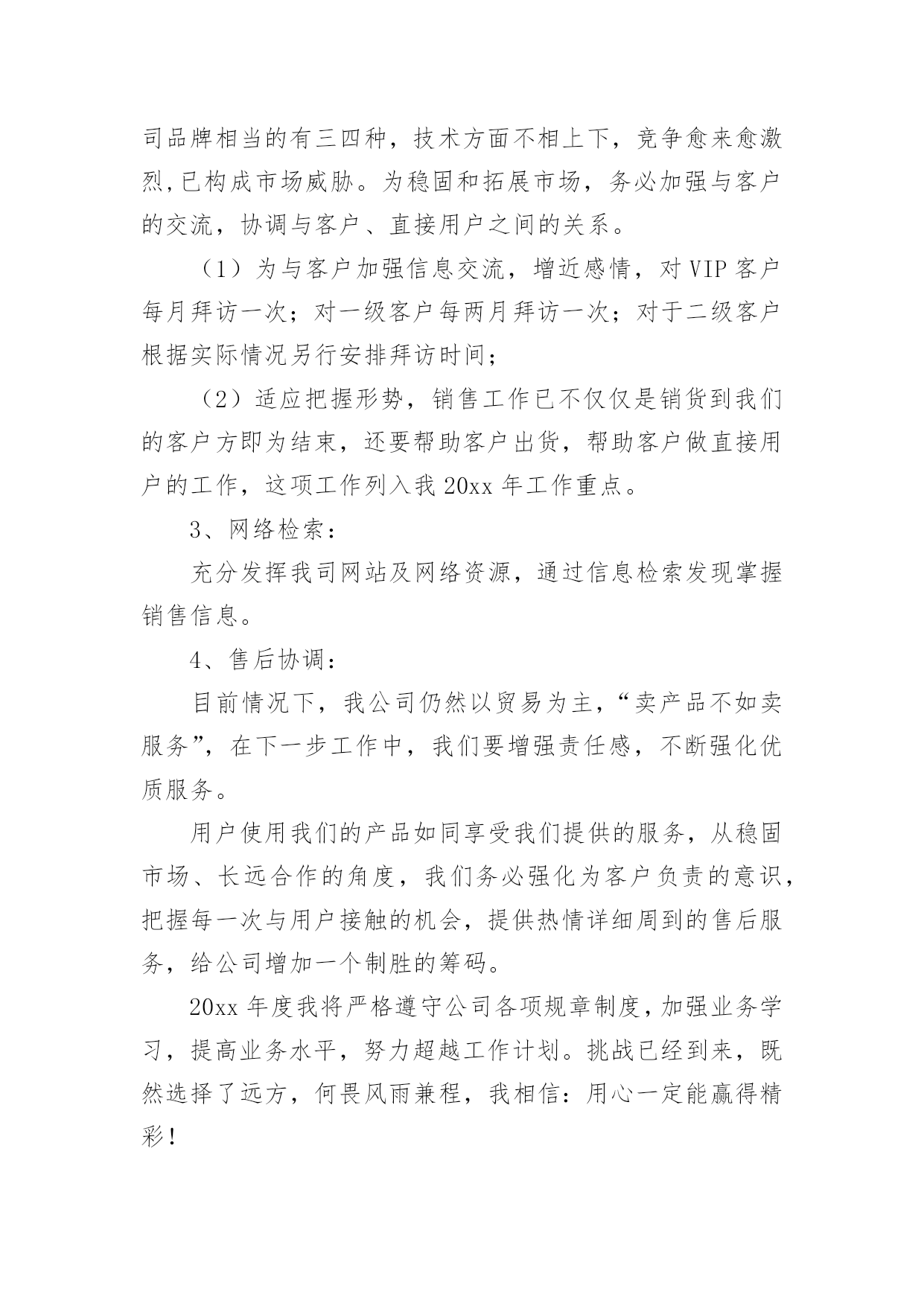 司品牌相当的有三四种，技术方面不相上下，竞争愈来愈激烈,已构成市场威胁。为稳固和拓展市场，务必加强与客户的交流，协调与客户、直接用户之间的关系。

（1）为与客户加强信息交流，增近感情，对VIP客户每月拜访一次；对一级客户每两月拜访一次；对于二级客户根据实际情况另行安排拜访时间；

（2）适应把握形势，销售工作已不仅仅是销货到我们的客户方即为结束，还要帮助客户出货，帮助客户做直接用户的工作，这项工作列入我20xx年工作重点。

3、网络检索：

充分发挥我司网站及网络资源，通过信息检索发现掌握销售信息。

4、售后协调：

目前情况下，我公司仍然以贸易为主，“卖产品不如卖服务”，在下一步工作中，我们要增强责任感，不断强化优质服务。

用户使用我们的产品如同享受我们提供的服务，从稳固市场、长远合作的角度，我们务必强化为客户负责的意识，把握每一次与用户接触的机会，提供热情详细周到的售后服务，给公司增加一个制胜的筹码。

20xx年度我将严格遵守公司各项规章制度，加强业务学习，提高业务水平，努力超越工作计划。挑战已经到来，既然选择了远方，何畏风雨兼程，我相信：用心一定能赢得精彩！